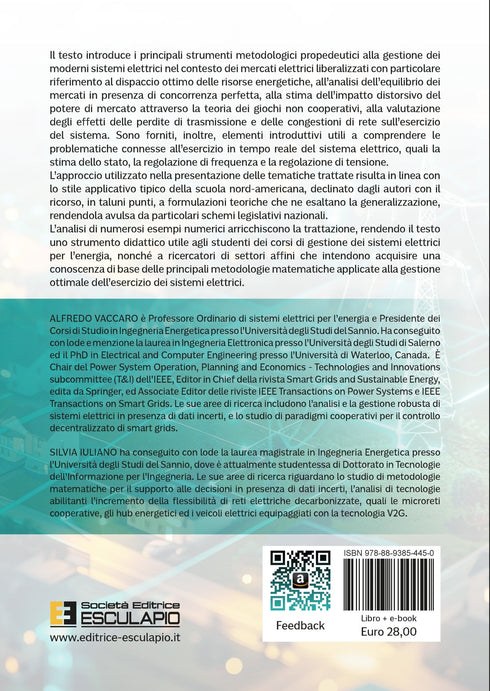 Il testo introduce i principali strumenti metodologici propedeutici alla gestione dei moderni sistemi elettrici nel contesto dei mercati elettrici liberalizzati con particolare riferimento al dispaccio ottimo delle risorse energetiche, all'analisi dell'equilibrio dei mercati in presenza di concorrenza perfetta, alla stima dell'impatto distorsivo del potere di mercato attraverso la teoria dei giochi non cooperativi, alla valutazione degli effetti delle perdite di trasmissione e delle congestioni di rete sull'esercizio del sistema. Sono forniti, inoltre, elementi introduttivi utili a comprendere le problematiche connesse all'esercizio in tempo reale del sistema elettrico, quali la stima dello stato, la regolazione di frequenza e la regolazione di tensione.
L'approccio utilizzato nella presentazione delle tematiche trattate risulta in linea con lo stile applicativo tipico della scuola nord-americana, declinato dagli autori con il ricorso, in taluni punti, a formulazioni teoriche che ne esaltano la generalizzazione, rendendola avulsa da particolari schemi legislativi nazionali.
L'analisi di numerosi esempi numerici arricchiscono la trattazione, rendendo il testo uno strumento didattico utile agli studenti dei corsi di gestione dei sistemi elettrici per l'energia, nonché a ricercatori di settori affini che intendono acquisire una conoscenza di base delle principali metodologie matematiche applicate alla gestione ottimale dell'esercizio dei sistemi elettrici.

ALFREDO VACCARO è Professore Ordinario di sistemi elettrici per l'energia e Presidente dei Corsi di Studio in Ingegneria Energetica presso l'Università degli Studi del Sannio. Ha conseguito con lode e menzione la laurea in Ingegneria Elettronica presso l'Università degli Studi di Salerno ed il PhD in Electrical and Computer Engineering presso l'Università di Waterloo, Canada. È Chair del Power System Operation, Planning and Economics - Technologies and Innovations subcommittee (T&I) dell'IEEE, Editor in Chief della rivista Smart Grids and Sustainable Energy, edita da Springer, ed Associate Editor delle riviste IEEE Transactions on Power Systems e IEEE Transactions on Smart Grids. Le sue aree di ricerca includono l'analisi e la gestione robusta di sistemi elettrici in presenza di dati incerti, e lo studio di paradigmi cooperativi per il controllo decentralizzato di smart grids.

SILVIA IULIANO ha conseguito con lode la laurea magistrale in Ingegneria Energetica presso l'Università degli Studi del Sannio, dove è attualmente studentessa di Dottorato in Tecnologie dell'Informazione per l'Ingegneria. Le sue aree di ricerca riguardano lo studio di metodologie matematiche per il supporto alle decisioni in presenza di dati incerti, l'analisi di tecnologie abilitanti l'incremento della flessibilità di reti elettriche decarbonizzate, quali le microreti cooperative, gli hub energetici ed i veicoli elettrici equipaggiati con la tecnologia V2G.

Società Editrice
ESCULAPIO
www.editrice-esculapio.it

Feedback

ISBN 978-88-9385-445-0
Libro + e-book
Euro 28,00